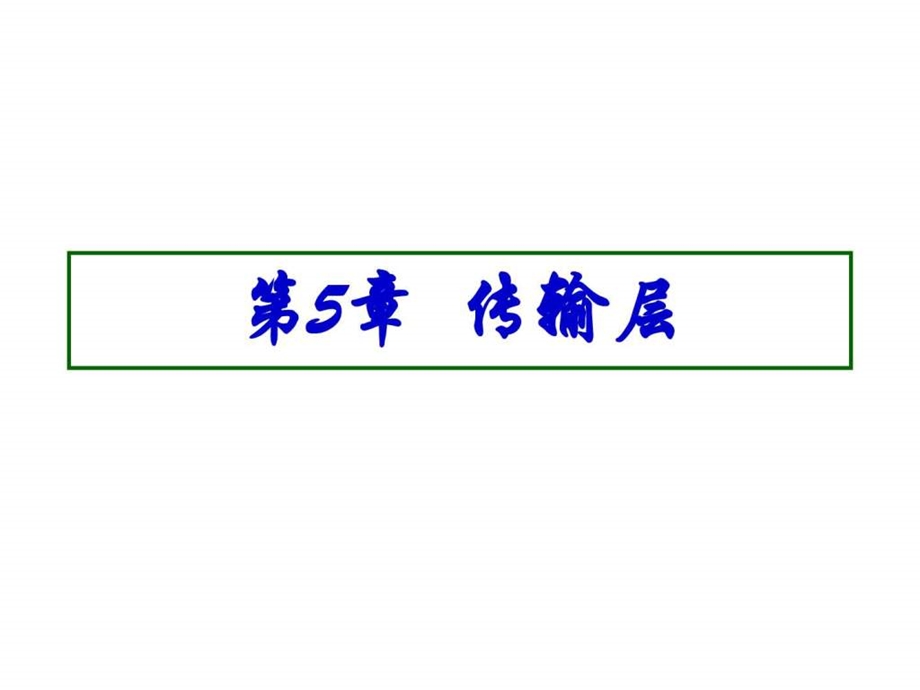 第5章 传输层